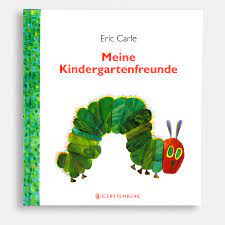 Eric Carle

Meine Kindergartenfreunde

GERSTENBERG